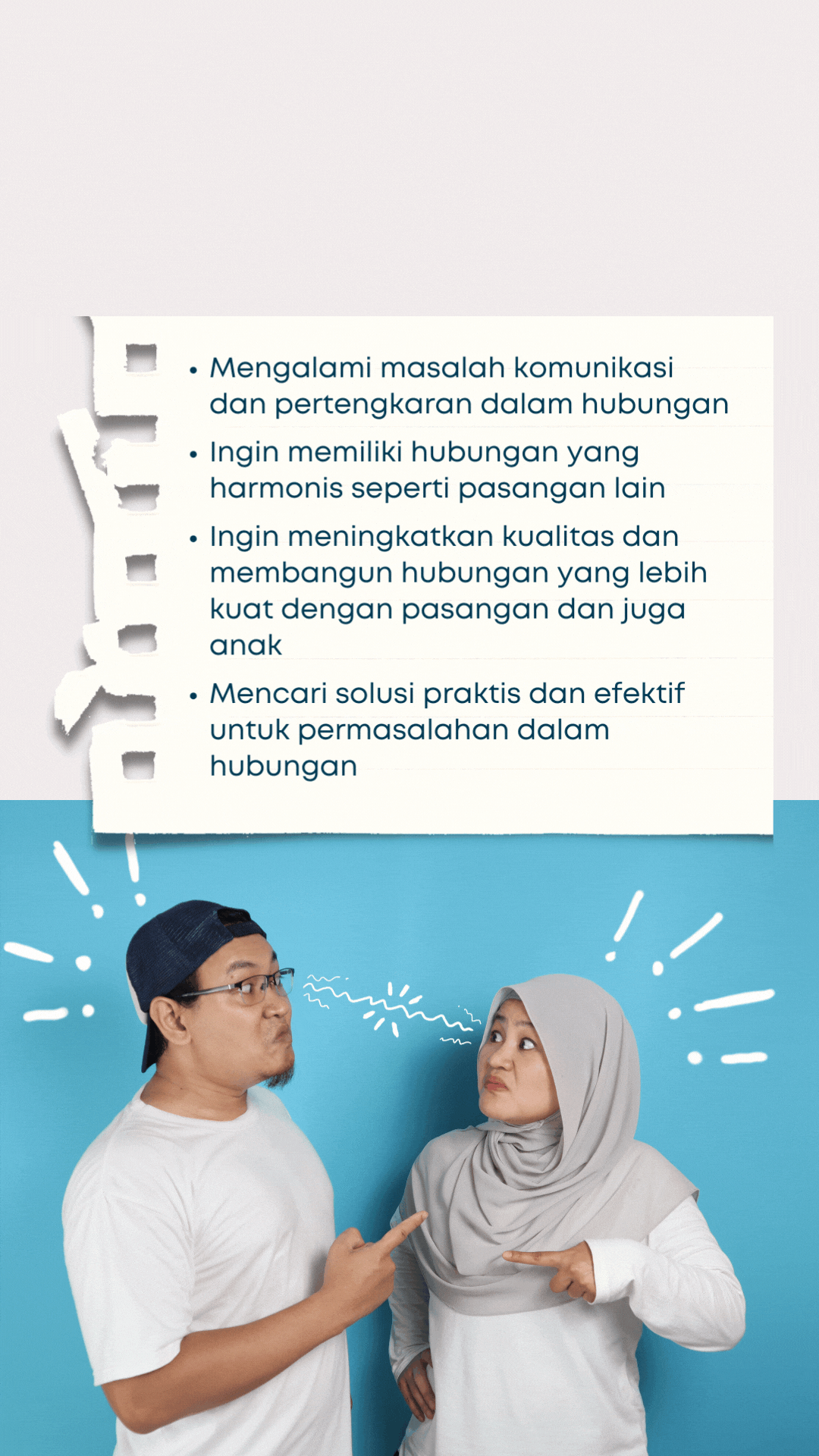 • Mengalami masalah komunikasi dan pertengkaran dalam hubungan
• Ingin memiliki hubungan yang harmonis seperti pasangan lain
• Ingin meningkatkan kualitas dan membangun hubungan yang lebih kuat dengan pasangan dan juga anak
• Mencari solusi praktis dan efektif untuk permasalahan dalam hubungan